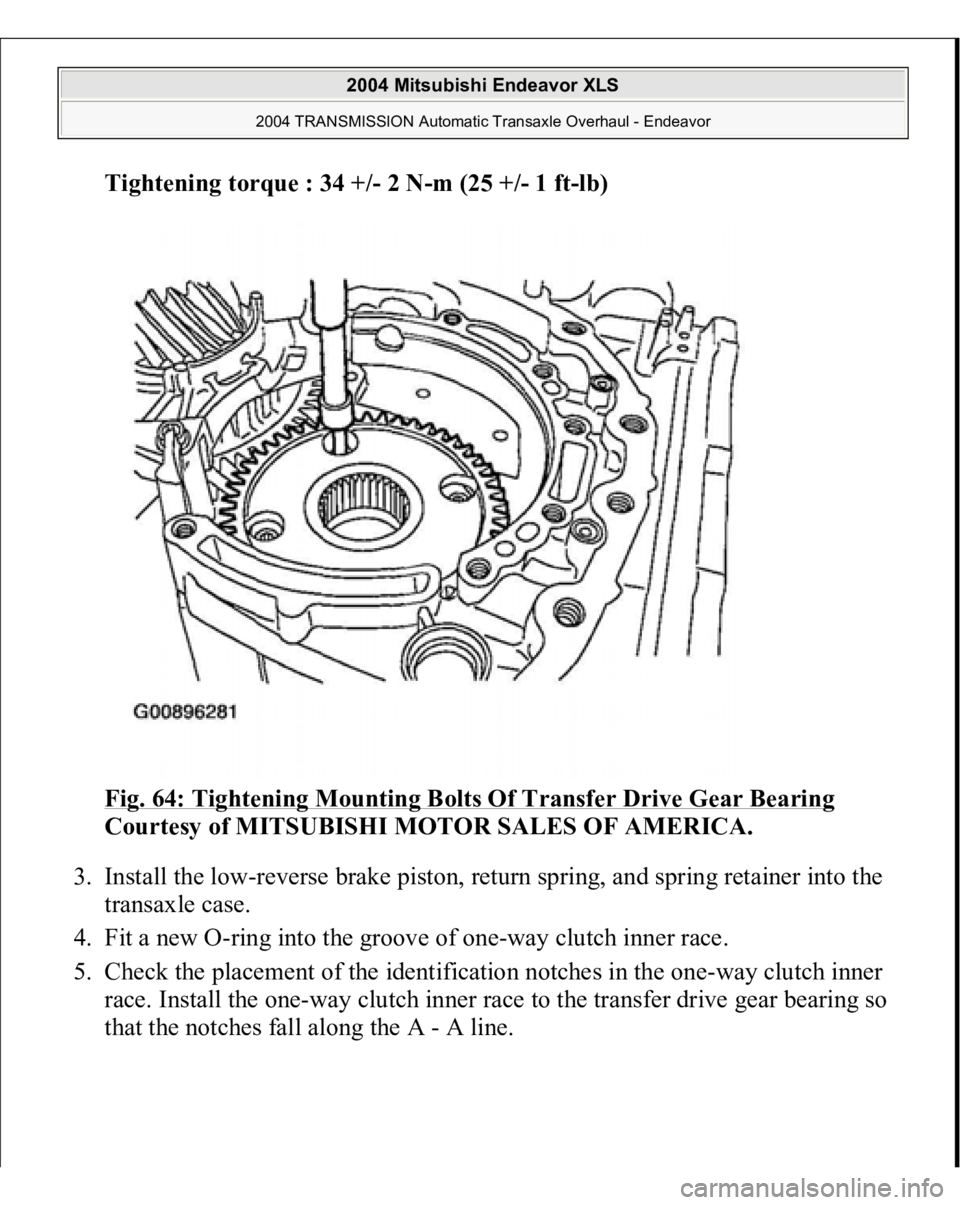 2004 Mitsubishi Endeavor XLS

2004 TRANSMISSION Automatic Transaxle Overhaul - Endeavor

Tightening torque : 34 +/- 2 N-m (25 +/- 1 ft-lb)

G00896281

Fig. 64: Tightening Mounting Bolts Of Transfer Drive Gear Bearing
Courtesy of MITSUBISHI MOTOR SALES OF AMERICA.

3. Install the low-reverse brake piston, return spring, and spring retainer into the transaxle case.

4. Fit a new O-ring into the groove of one-way clutch inner race.

5. Check the placement of the identification notches in the one-way clutch inner race. Install the one-way clutch inner race to the transfer drive gear bearing so that the notches fall along the A - A line.

carmanualsonline.info